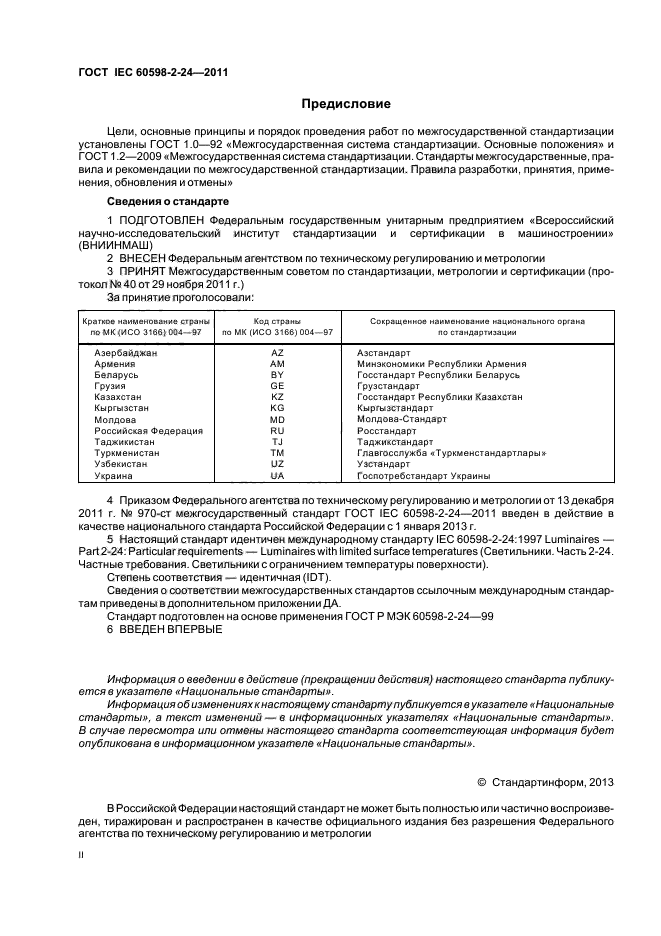 ГОСТ IEC 60598-2-24—2011

Предисловие

Цели, основные принципы и порядок проведения работ по межгосударственной стандартизации установлены ГОСТ 1.0—92 «Межгосударственная система стандартизации. Основные положения» и ГОСТ 1.2—2009 «Межгосударственная система стандартизации. Стандарты межгосударственные, правила и рекомендации по межгосударственной стандартизации. Правила разработки, принятия, применения, обновления и отмены»

Сведения о стандарте

1 ПОДГОТОВЛЕН Федеральным государственным унитарным предприятием «Всероссийский научно-исследовательский институт стандартизации и сертификации в машиностроении» (ВНИИНМАШ)

2 ВНЕСЕН Федеральным агентством по техническому регулированию и метрологии

3 ПРИНЯТ Межгосударственным советом по стандартизации, метрологии и сертификации (протокол № 40 от 29 ноября 2011 г.)

За принятие проголосовали:

| Краткое наименование страны по МК (ИСО 3166) 004—97 | Код страны по МК (ИСО 3166) 004—97 | Сокращенное наименование национального органа по стандартизации |
|---|---|---|
| Азербайджан | AZ | Азстандарт |
| Армения | AM | Минэкономики Республики Армения |
| Беларусь | BY | Госстандарт Республики Беларусь |
| Грузия | GE | Грузстандарт |
| Казахстан | KZ | Госстандарт Республики Казахстан |
| Кыргызстан | KG | Кыргызстандарт |
| Молдова | MD | Молдова-Стандарт |
| Российская Федерация | RU | Росстандарт |
| Таджикистан | TJ | Таджикстандарт |
| Туркменистан | TM | Главгосслужба «Туркменстандартлары» |
| Узбекистан | UZ | Узстандарт |
| Украина | UA | Госпотребстандарт Украины |

4 Приказом Федерального агентства по техническому регулированию и метрологии от 13 декабря 2011 г. № 970-ст межгосударственный стандарт ГОСТ IEC 60598-2-24—2011 введен в действие в качестве национального стандарта Российской Федерации с 1 января 2013 г.

5 Настоящий стандарт идентичен международному стандарту IEC 60598-2-24:1997 Luminaires — Part 2-24: Particular requirements — Luminaires with limited surface temperatures (Светильники. Часть 2-24. Частные требования. Светильники с ограничением температуры поверхности).

Степень соответствия — идентичная (IDT).

Сведения о соответствии межгосударственных стандартов ссылочным международным стандартам приведены в дополнительном приложении ДА.

Стандарт подготовлен на основе применения ГОСТ Р МЭК 60598-2-24—99

6 ВВЕДЕН ВПЕРВЫЕ

Информация о введении в действие (прекращении действия) настоящего стандарта публикуется в указателе «Национальные стандарты».

Информация об изменениях к настоящему стандарту публикуется в указателе «Национальные стандарты», а текст изменений — в информационных указателях «Национальные стандарты». В случае пересмотра или отмены настоящего стандарта соответствующая информация будет опубликована в информационном указателе «Национальные стандарты».

© Стандартинформ, 2013

В Российской Федерации настоящий стандарт не может быть полностью или частично воспроизведен, тиражирован и распространен в качестве официального издания без разрешения Федерального агентства по техническому регулированию и метрологии

II